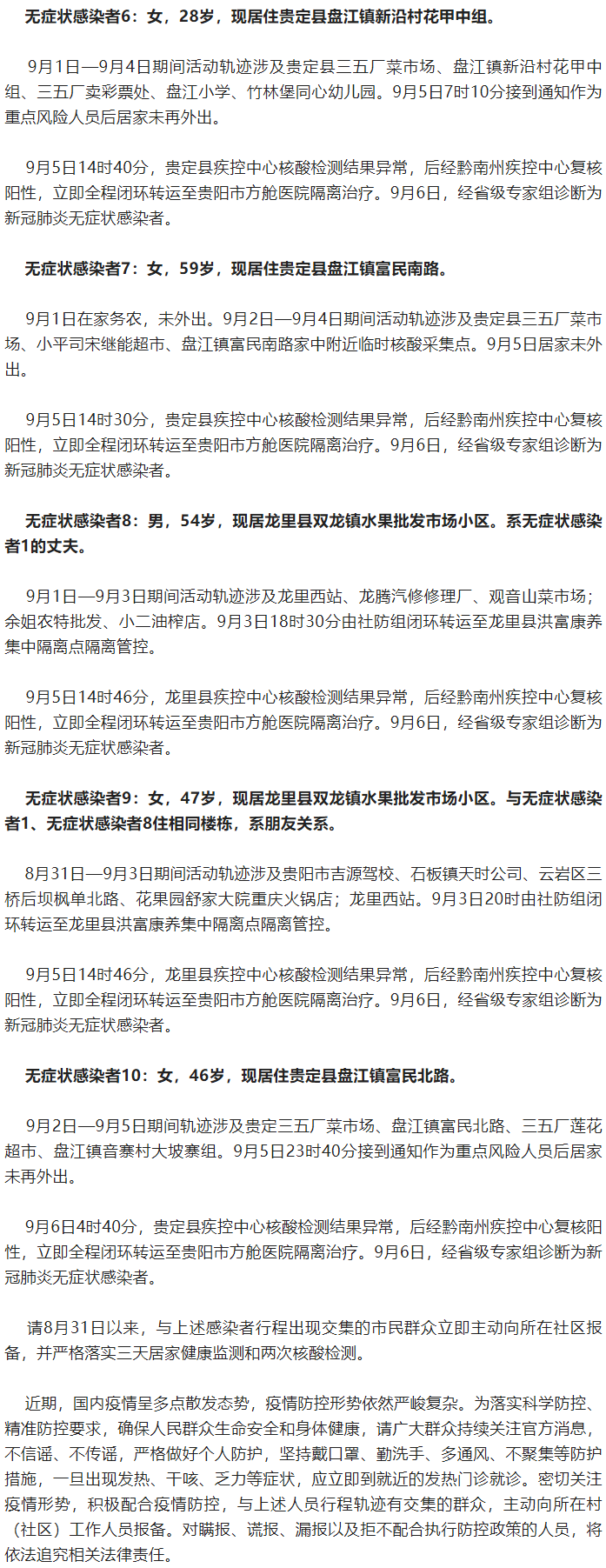 无症状感染者6：女，28岁，现居住贵定县盘江镇新沿村花甲中组。

9月1日—9月4日期间活动轨迹涉及贵定县三五厂菜市场、盘江镇新沿村花甲中组、三五厂卖彩票处、盘江小学、竹林堡同心幼儿园。9月5日7时10分接到通知作为重点风险人员后居家未再外出。

9月5日14时40分，贵定县疾控中心核酸检测结果异常，后经黔南州疾控中心复核阳性，立即全程闭环转运至贵阳市方舱医院隔离治疗。9月6日，经省级专家组诊断为新冠肺炎无症状感染者。

无症状感染者7：女，59岁，现居住贵定县盘江镇富民南路。

9月1日在家务农，未外出。9月2日—9月4日期间活动轨迹涉及贵定县三五厂菜市场、小平司宋继能超市、盘江镇富民南路家中附近临时核酸采集点。9月5日居家未外出。

9月5日14时30分，贵定县疾控中心核酸检测结果异常，后经黔南州疾控中心复核阳性，立即全程闭环转运至贵阳市方舱医院隔离治疗。9月6日，经省级专家组诊断为新冠肺炎无症状感染者。

无症状感染者8：男，54岁，现居龙里县双龙镇水果批发市场小区。系无症状感染者1的丈夫。

9月1日—9月3日期间活动轨迹涉及龙里西站、龙腾汽修修理厂、观音山菜市场；余姐农特批发、小二油榨店。9月3日18时30分由社防组闭环转运至龙里县洪富康养集中隔离点隔离管控。

9月5日14时46分，龙里县疾控中心核酸检测结果异常，后经黔南州疾控中心复核阳性，立即全程闭环转运至贵阳市方舱医院隔离治疗。9月6日，经省级专家组诊断为新冠肺炎无症状感染者。

无症状感染者9：女，47岁，现居龙里县双龙镇水果批发市场小区。与无症状感染者1、无症状感染者8住相同楼栋，系朋友关系。

8月31日—9月3日期间活动轨迹涉及贵阳市吉源驾校、石板镇天时公司、云岩区三桥后坝枫单北路、花果园舒家大院重庆火锅店；龙里西站。9月3日20时由社防组闭环转运至龙里县洪富康养集中隔离点隔离管控。

9月5日14时46分，龙里县疾控中心核酸检测结果异常，后经黔南州疾控中心复核阳性，立即全程闭环转运至贵阳市方舱医院隔离治疗。9月6日，经省级专家组诊断为新冠肺炎无症状感染者。

无症状感染者10：女，46岁，现居住贵定县盘江镇富民北路。

9月2日—9月5日期间轨迹涉及贵定三五厂菜市场、盘江镇富民北路、三五厂莲花超市、盘江镇音寨村大坡寨组。9月5日23时40分接到通知作为重点风险人员后居家未再外出。

9月6日4时40分，贵定县疾控中心核酸检测结果异常，后经黔南州疾控中心复核阳性，立即全程闭环转运至贵阳市方舱医院隔离治疗。9月6日，经省级专家组诊断为新冠肺炎无症状感染者。

请8月31日以来，与上述感染者行程出现交集的市民群众立即主动向所在社区报备，并严格落实三天居家健康监测和两次核酸检测。

近期，国内疫情呈多点散发态势，疫情防控形势依然严峻复杂。为落实科学防控、精准防控要求，确保人民群众生命安全和身体健康，请广大群众持续关注官方消息，不信谣、不传谣，严格做好个人防护，坚持戴口罩、勤洗手、多通风、不聚集等防护措施，一旦出现发热、干咳、乏力等症状，应立即到就近的发热门诊就诊。密切关注疫情形势，积极配合疫情防控，与上述人员行程轨迹有交集的群众，主动向所在村（社区）工作人员报备。对瞒报、谎报、漏报以及拒不配合执行防控政策的人员，将依法追究相关法律责任。